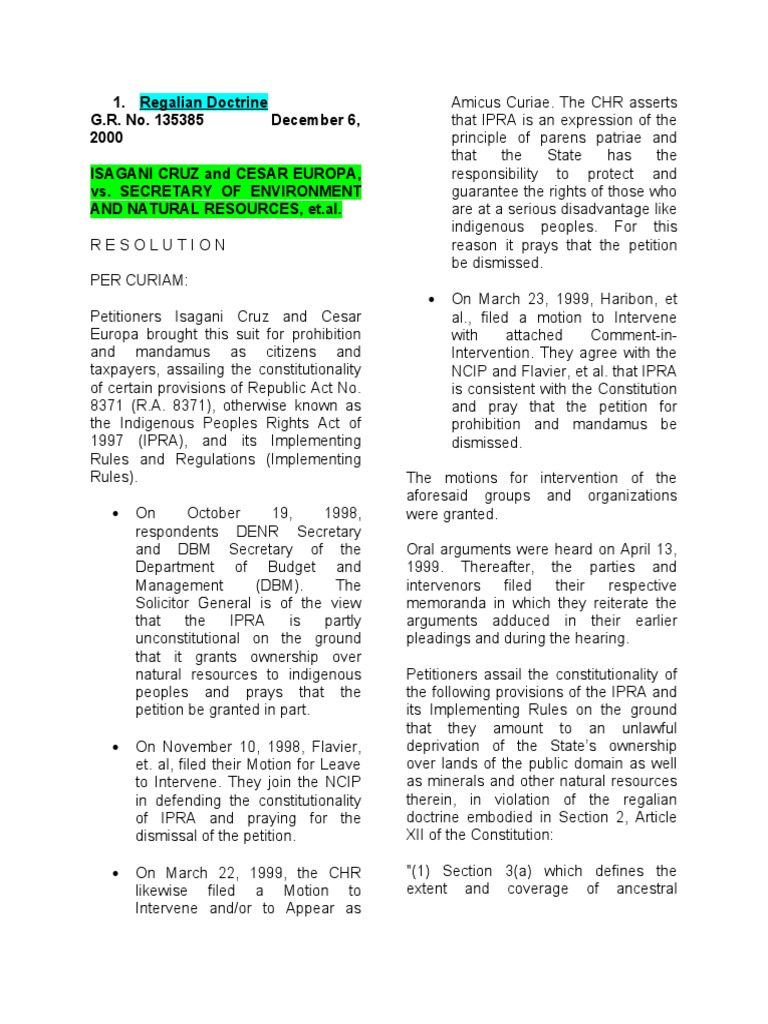 1. Regalian Doctrine
G.R. No. 135385 December 6, 2000

ISAGANI CRUZ and CESAR EUROPA, vs. SECRETARY OF ENVIRONMENT AND NATURAL RESOURCES, et.al.

R E S O L U T I O N

PER CURIAM:

Petitioners Isagani Cruz and Cesar Europa brought this suit for prohibition and mandamus as citizens and taxpayers, assailing the constitutionality of certain provisions of Republic Act No. 8371 (R.A. 8371), otherwise known as the Indigenous Peoples Rights Act of 1997 (IPRA), and its Implementing Rules and Regulations (Implementing Rules).

• On October 19, 1998, respondents DENR Secretary and DBM Secretary of the Department of Budget and Management (DBM). The Solicitor General is of the view that the IPRA is partly unconstitutional on the ground that it grants ownership over natural resources to indigenous peoples and prays that the petition be granted in part.

• On November 10, 1998, Flavier, et. al, filed their Motion for Leave to Intervene. They join the NCIP in defending the constitutionality of IPRA and praying for the dismissal of the petition.

• On March 22, 1999, the CHR likewise filed a Motion to Intervene and/or to Appear as Amicus Curiae. The CHR asserts that IPRA is an expression of the principle of parens patriae and that the State has the responsibility to protect and guarantee the rights of those who are at a serious disadvantage like indigenous peoples. For this reason it prays that the petition be dismissed.

• On March 23, 1999, Haribon, et al., filed a motion to Intervene with attached Comment-in-Intervention. They agree with the NCIP and Flavier, et al. that IPRA is consistent with the Constitution and pray that the petition for prohibition and mandamus be dismissed.

The motions for intervention of the aforesaid groups and organizations were granted.

Oral arguments were heard on April 13, 1999. Thereafter, the parties and intervenors filed their respective memoranda in which they reiterate the arguments adduced in their earlier pleadings and during the hearing.

Petitioners assail the constitutionality of the following provisions of the IPRA and its Implementing Rules on the ground that they amount to an unlawful deprivation of the State's ownership over lands of the public domain as well as minerals and other natural resources therein, in violation of the regalian doctrine embodied in Section 2, Article XII of the Constitution:

"(1) Section 3(a) which defines the extent and coverage of ancestral